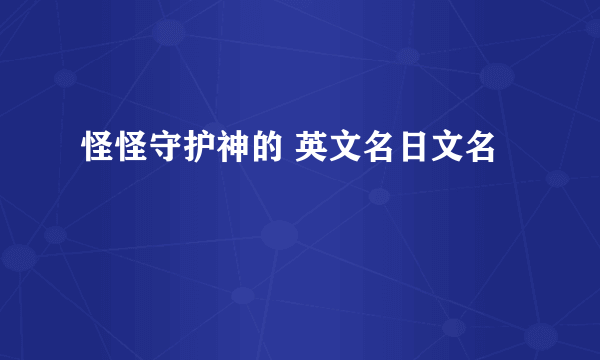 怪怪守护神的 英文名日文名